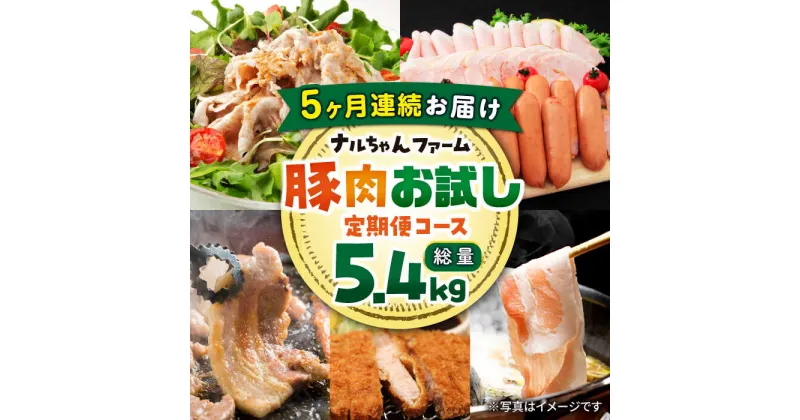 5ヶ月連続お届け

ナルちゃんファーム

豚肉お試し

定期便コース

総量

5.4kg

※写真はイメージです